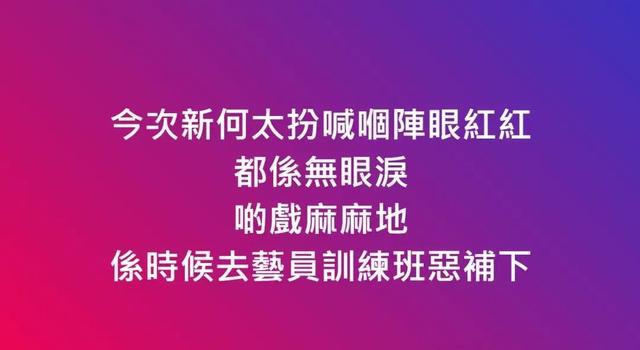 今次新何太扮喊嗰陣眼紅紅
都係無眼淚
啲戲麻麻地
係時候去藝員訓練班惡補下